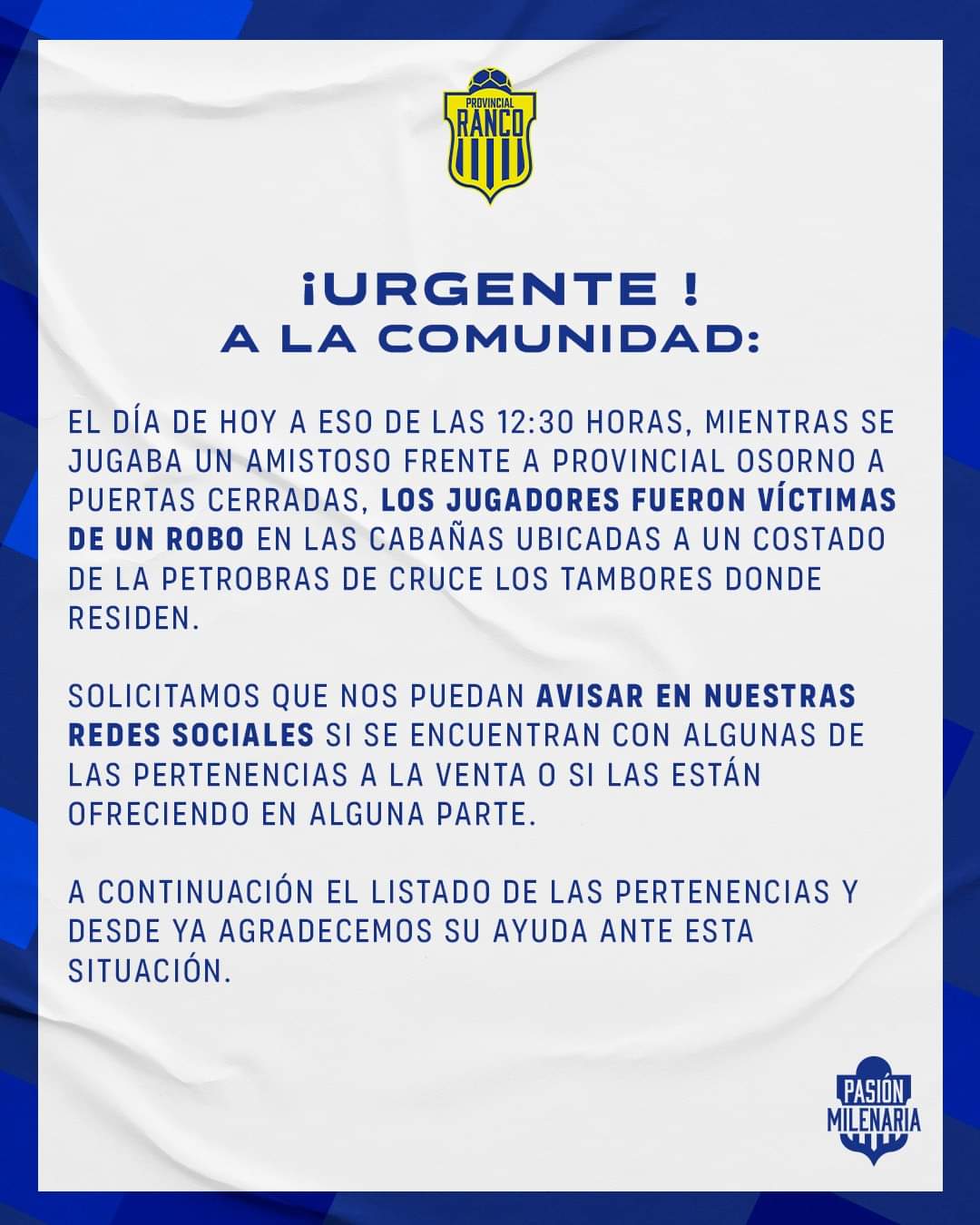 PROVINCIAL
RANCO

¡URGENTE !
A LA COMUNIDAD:

EL DÍA DE HOY A ESO DE LAS 12:30 HORAS, MIENTRAS SE JUGABA UN AMISTOSO FRENTE A PROVINCIAL OSORNO A PUERTAS CERRADAS, LOS JUGADORES FUERON VÍCTIMAS DE UN ROBO EN LAS CABAÑAS UBICADAS A UN COSTADO DE LA PETROBRAS DE CRUCE LOS TAMBORES DONDE RESIDEN.

SOLICITAMOS QUE NOS PUEDAN AVISAR EN NUESTRAS REDES SOCIALES SI SE ENCUENTRAN CON ALGUNAS DE LAS PERTENENCIAS A LA VENTA O SI LAS ESTÁN OFRECIENDO EN ALGUNA PARTE.

A CONTINUACIÓN EL LISTADO DE LAS PERTENENCIAS Y DESDE YA AGRADECEMOS SU AYUDA ANTE ESTA SITUACIÓN.

PASIÓN
MILENARIA